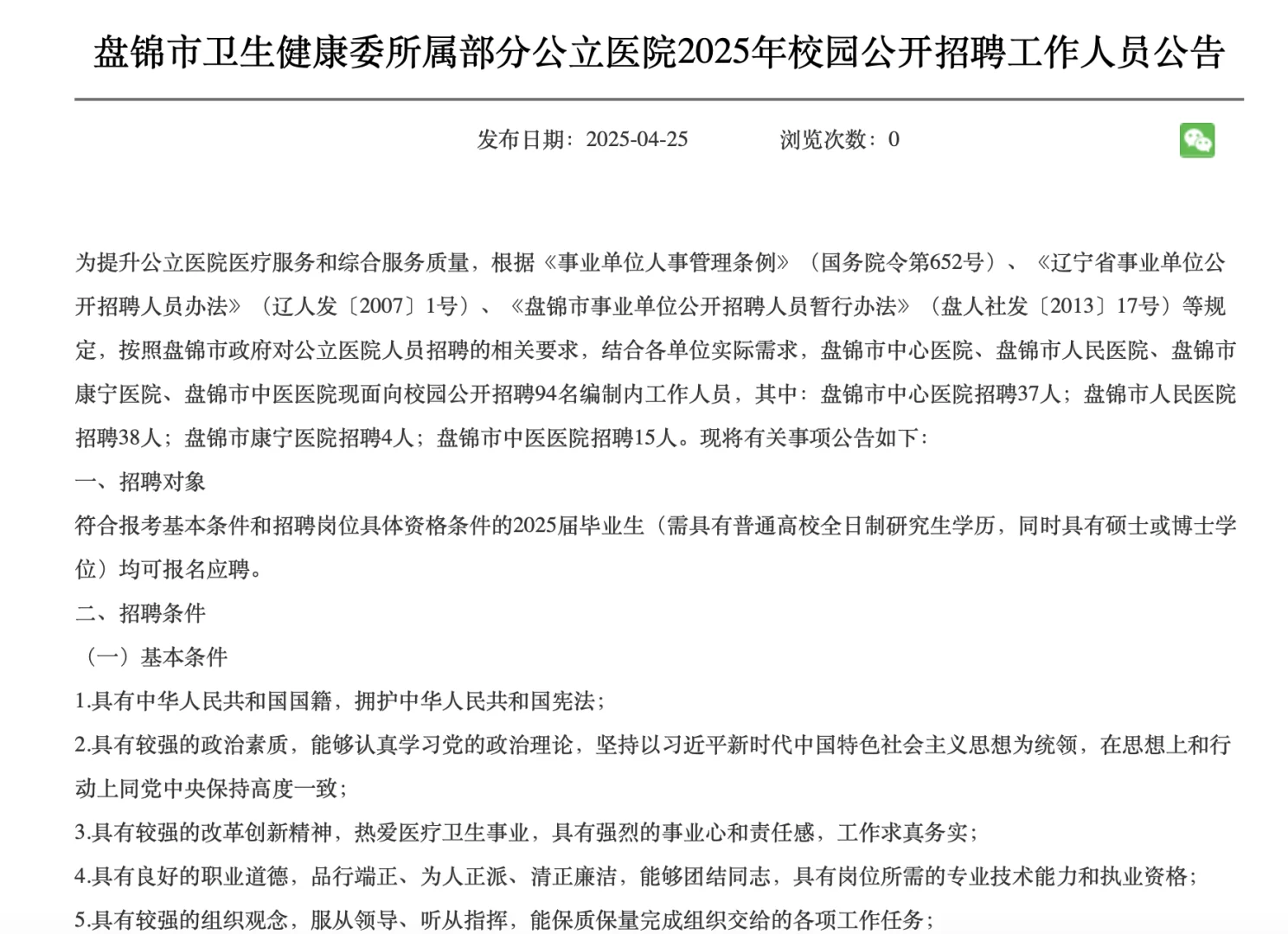 盘锦市卫生健康委所属部分公立医院2025年校园公开招聘工作人员公告

发布日期：2025-04-25　　浏览次数：0

为提升公立医院医疗服务和综合服务质量，根据《事业单位人事管理条例》（国务院令第652号）、《辽宁省事业单位公开招聘人员办法》（辽人发〔2007〕1号）、《盘锦市事业单位公开招聘人员暂行办法》（盘人社发〔2013〕17号）等规定，按照盘锦市政府对公立医院人员招聘的相关要求，结合各单位实际需求，盘锦市中心医院、盘锦市人民医院、盘锦市康宁医院、盘锦市中医医院现面向校园公开招聘94名编制内工作人员，其中：盘锦市中心医院招聘37人；盘锦市人民医院招聘38人；盘锦市康宁医院招聘4人；盘锦市中医医院招聘15人。现将有关事项公告如下：

一、招聘对象

符合报考基本条件和招聘岗位具体资格条件的2025届毕业生（需具有普通高校全日制研究生学历，同时具有硕士或博士学位）均可报名应聘。

二、招聘条件

（一）基本条件

1.具有中华人民共和国国籍，拥护中华人民共和国宪法；

2.具有较强的政治素质，能够认真学习党的政治理论，坚持以习近平新时代中国特色社会主义思想为统领，在思想上和行动上同党中央保持高度一致；

3.具有较强的改革创新精神，热爱医疗卫生事业，具有强烈的事业心和责任感，工作求真务实；

4.具有良好的职业道德，品行端正、为人正派、清正廉洁，能够团结同志，具有岗位所需的专业技术能力和执业资格；

5.具有较强的组织观念，服从领导、听从指挥，能保质保量完成组织交给的各项工作任务；